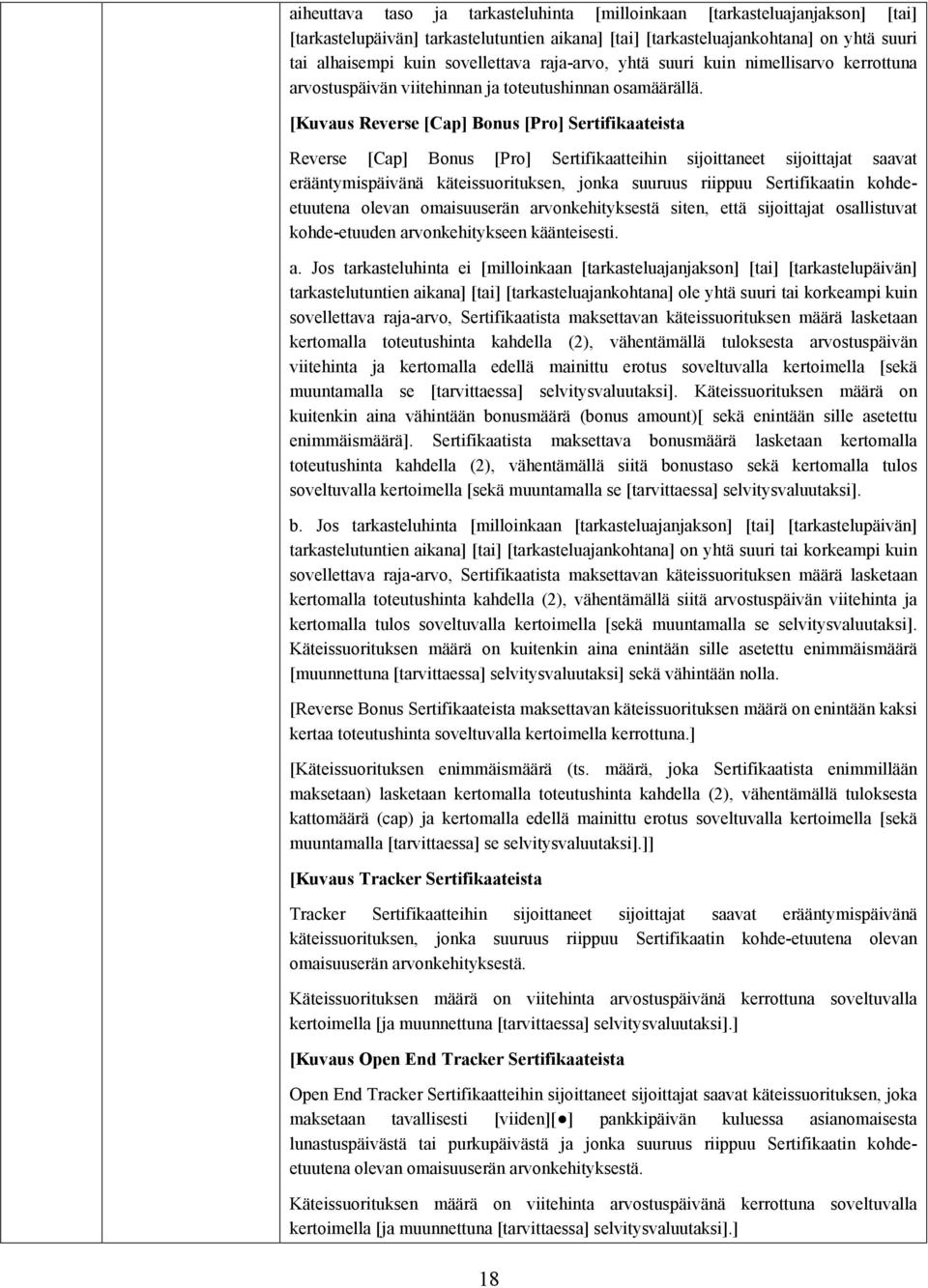 aiheuttava taso ja tarkasteluhinta [milloinkaan [tarkasteluajanjakson] [tai] [tarkastelupäivän] tarkastelutuntien aikana] [tai] [tarkasteluajankohtana] on yhtä suuri tai alhaisempi kuin sovellettava raja-arvo, yhtä suuri kuin nimellisarvo kerrottuna arvostuspäivän viitehinnan ja toteutushinnan osamäärällä.

[Kuvaus Reverse [Cap] Bonus [Pro] Sertifikaateista

Reverse [Cap] Bonus [Pro] Sertifikaatteihin sijoittaneet sijoittajat saavat erääntymispäivänä käteissuorituksen, jonka suuruus riippuu Sertifikaatin kohde-etuutena olevan omaisuuserän arvonkehityksestä siten, että sijoittajat osallistuvat kohde-etuuden arvonkehitykseen käänteisesti.

a. Jos tarkasteluhinta ei [milloinkaan [tarkasteluajanjakson] [tai] [tarkastelupäivän] tarkastelutuntien aikana] [tai] [tarkasteluajankohtana] ole yhtä suuri tai korkeampi kuin sovellettava raja-arvo, Sertifikaatista maksettavan käteissuorituksen määrä lasketaan kertomalla toteutushinta kahdella (2), vähentämällä tuloksesta arvostuspäivän viitehinta ja kertomalla edellä mainittu erotus soveltuvalla kertoimella [sekä muuntamalla se [tarvittaessa] selvitysvaluutaksi]. Käteissuorituksen määrä on kuitenkin aina vähintään bonusmäärä (bonus amount)[ sekä enintään sille asetettu enimmäismäärä]. Sertifikaatista maksettava bonusmäärä lasketaan kertomalla toteutushinta kahdella (2), vähentämällä siitä bonustaso sekä kertomalla tulos soveltuvalla kertoimella [sekä muuntamalla se [tarvittaessa] selvitysvaluutaksi].

b. Jos tarkasteluhinta [milloinkaan [tarkasteluajanjakson] [tai] [tarkastelupäivän] tarkastelutuntien aikana] [tai] [tarkasteluajankohtana] on yhtä suuri tai korkeampi kuin sovellettava raja-arvo, Sertifikaatista maksettavan käteissuorituksen määrä lasketaan kertomalla toteutushinta kahdella (2), vähentämällä siitä arvostuspäivän viitehinta ja kertomalla tulos soveltuvalla kertoimella [sekä muuntamalla se selvitysvaluutaksi]. Käteissuorituksen määrä on kuitenkin aina enintään sille asetettu enimmäismäärä [muunnettuna [tarvittaessa] selvitysvaluutaksi] sekä vähintään nolla.

[Reverse Bonus Sertifikaateista maksettavan käteissuorituksen määrä on enintään kaksi kertaa toteutushinta soveltuvalla kertoimella kerrottuna.]

[Käteissuorituksen enimmäismäärä (ts. määrä, joka Sertifikaatista enimmillään maksetaan) lasketaan kertomalla toteutushinta kahdella (2), vähentämällä tuloksesta kattomäärä (cap) ja kertomalla edellä mainittu erotus soveltuvalla kertoimella [sekä muuntamalla [tarvittaessa] se selvitysvaluutaksi].]]

[Kuvaus Tracker Sertifikaateista

Tracker Sertifikaatteihin sijoittaneet sijoittajat saavat erääntymispäivänä käteissuorituksen, jonka suuruus riippuu Sertifikaatin kohde-etuutena olevan omaisuuserän arvonkehityksestä.

Käteissuorituksen määrä on viitehinta arvostuspäivänä kerrottuna soveltuvalla kertoimella [ja muunnettuna [tarvittaessa] selvitysvaluutaksi].]

[Kuvaus Open End Tracker Sertifikaateista

Open End Tracker Sertifikaatteihin sijoittaneet sijoittajat saavat käteissuorituksen, joka maksetaan tavallisesti [viiden][●] pankkipäivän kuluessa asianomaisesta lunastuspäivästä tai purkupäivästä ja jonka suuruus riippuu Sertifikaatin kohde-etuutena olevan omaisuuserän arvonkehityksestä.

Käteissuorituksen määrä on viitehinta arvostuspäivänä kerrottuna soveltuvalla kertoimella [ja muunnettuna [tarvittaessa] selvitysvaluutaksi].]

18